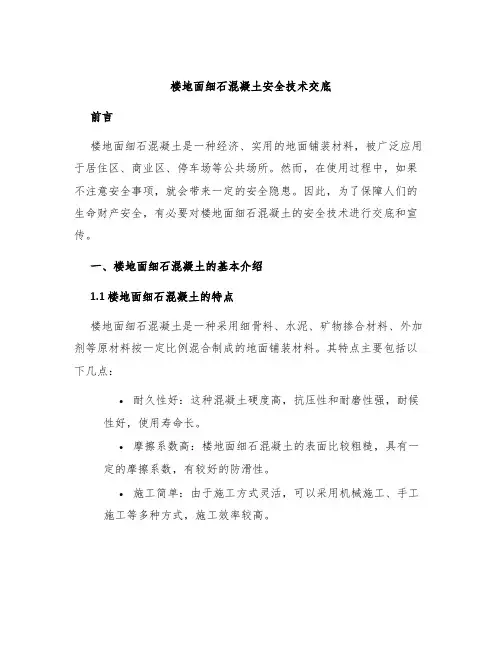 楼地面细石混凝土安全技术交底

前言

楼地面细石混凝土是一种经济、实用的地面铺装材料，被广泛应用于居住区、商业区、停车场等公共场所。然而，在使用过程中，如果不注意安全事项，就会带来一定的安全隐患。因此，为了保障人们的生命财产安全，有必要对楼地面细石混凝土的安全技术进行交底和宣传。

一、楼地面细石混凝土的基本介绍

1.1 楼地面细石混凝土的特点

楼地面细石混凝土是一种采用细骨料、水泥、矿物掺合材料、外加剂等原材料按一定比例混合制成的地面铺装材料。其特点主要包括以下几点：

• 耐久性好：这种混凝土硬度高，抗压性和耐磨性强，耐候性好，使用寿命长。

• 摩擦系数高：楼地面细石混凝土的表面比较粗糙，具有一定的摩擦系数，有较好的防滑性。

• 施工简单：由于施工方式灵活，可以采用机械施工、手工施工等多种方式，施工效率较高。